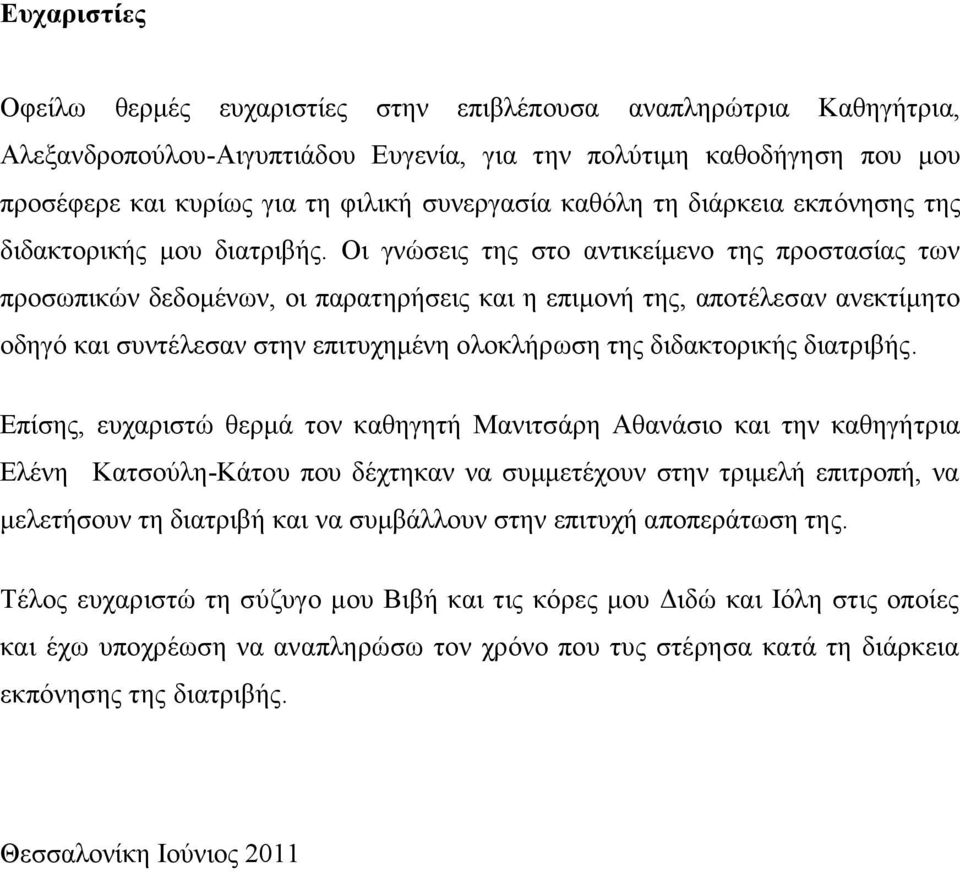 Ευχαριστίες

Οφείλω θερμές ευχαριστίες στην επιβλέπουσα αναπληρώτρια Καθηγήτρια, Αλεξανδροπούλου-Αιγυπτιάδου Ευγενία, για την πολύτιμη καθοδήγηση που μου προσέφερε και κυρίως για τη φιλική συνεργασία καθόλη τη διάρκεια εκπόνησης της διδακτορικής μου διατριβής. Οι γνώσεις της στο αντικείμενο της προστασίας των προσωπικών δεδομένων, οι παρατηρήσεις και η επιμονή της, αποτέλεσαν ανεκτίμητο οδηγό και συντέλεσαν στην επιτυχημένη ολοκλήρωση της διδακτορικής διατριβής.

Επίσης, ευχαριστώ θερμά τον καθηγητή Μανιτσάρη Αθανάσιο και την καθηγήτρια Ελένη Κατσούλη-Κάτου που δέχτηκαν να συμμετέχουν στην τριμελή επιτροπή, να μελετήσουν τη διατριβή και να συμβάλλουν στην επιτυχή αποπεράτωση της.

Τέλος ευχαριστώ τη σύζυγο μου Βιβή και τις κόρες μου Διδώ και Ιόλη στις οποίες και έχω υποχρέωση να αναπληρώσω τον χρόνο που τυς στέρησα κατά τη διάρκεια εκπόνησης της διατριβής.

Θεσσαλονίκη Ιούνιος 2011